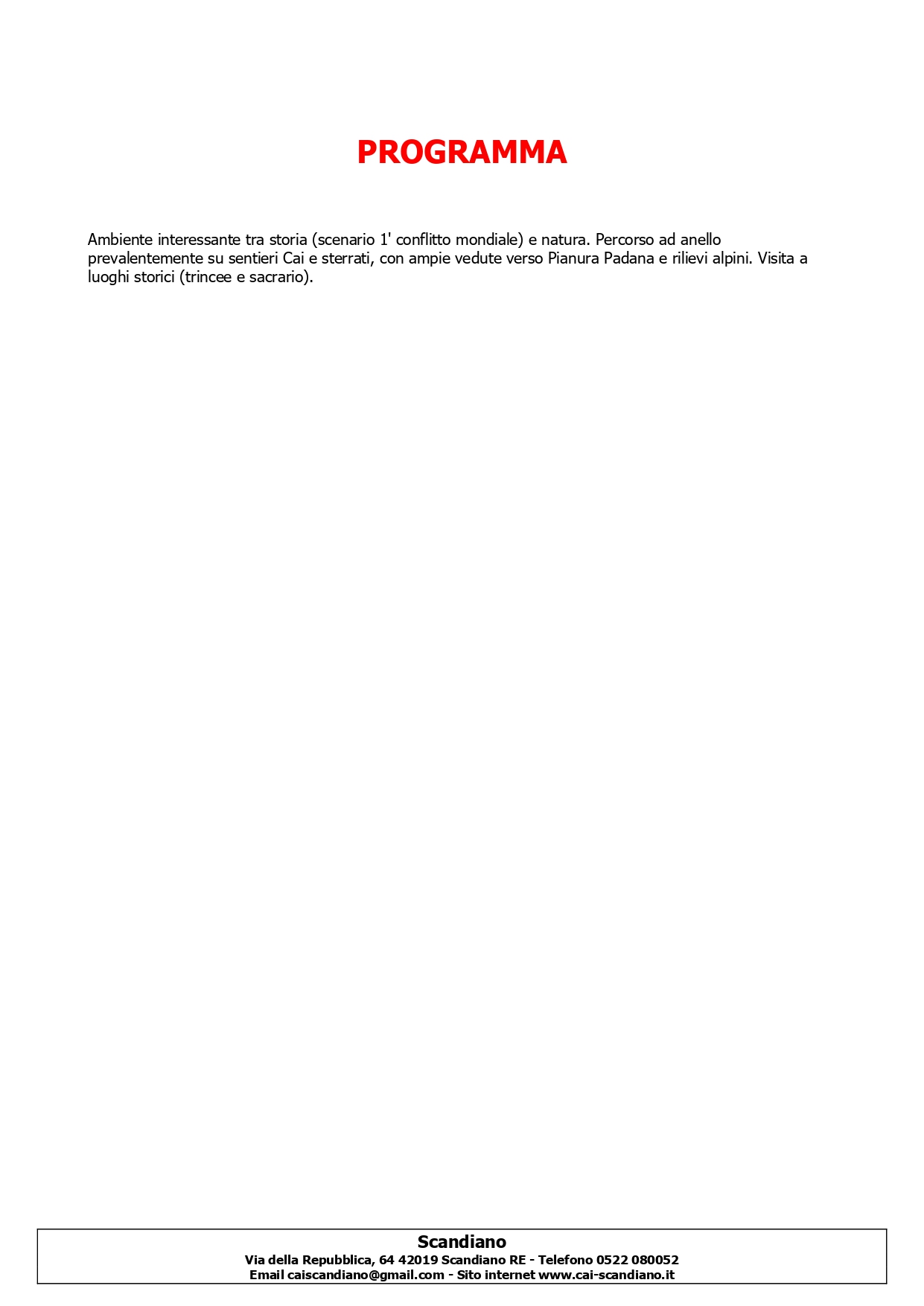 PROGRAMMA

Ambiente interessante tra storia (scenario 1' conflitto mondiale) e natura. Percorso ad anello prevalentemente su sentieri Cai e sterrati, con ampie vedute verso Pianura Padana e rilievi alpini. Visita a luoghi storici (trincee e sacrario).

Scandiano
Via della Repubblica, 64 42019 Scandiano RE - Telefono 0522 080052
Email caiscandiano@gmail.com - Sito internet www.cai-scandiano.it